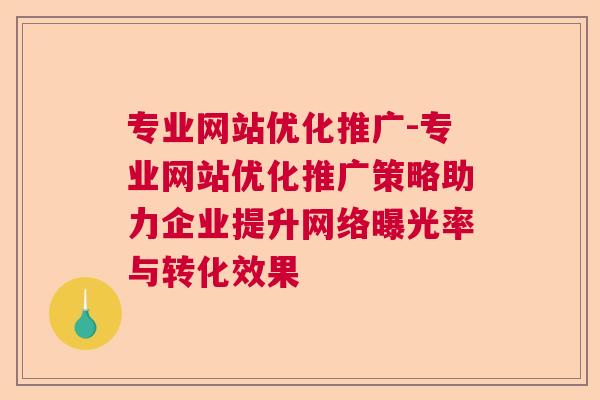 专业网站优化推广-专业网站优化推广策略助力企业提升网络曝光率与转化效果